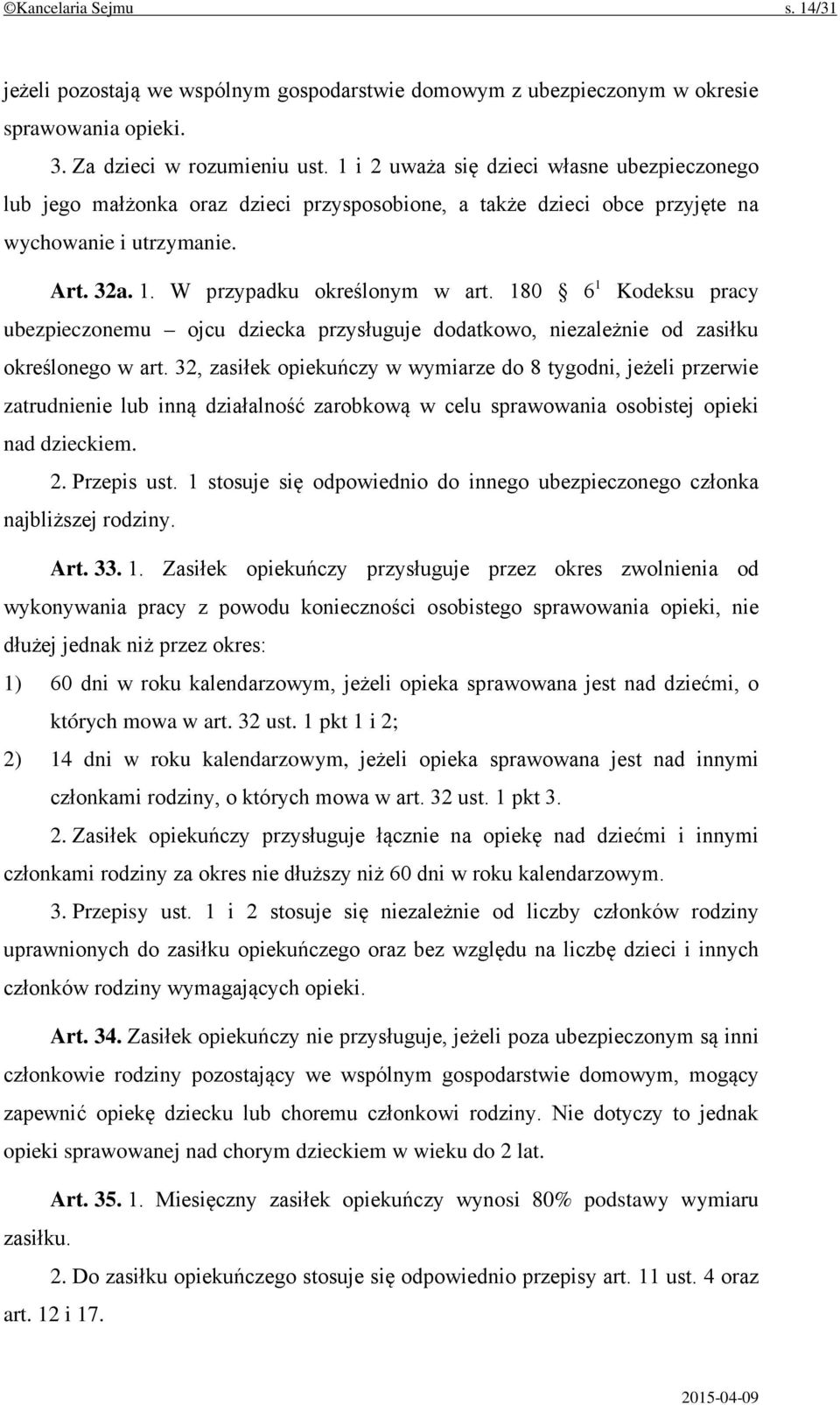 ©Kancelaria Sejmu s. 14/31

jeżeli pozostają we wspólnym gospodarstwie domowym z ubezpieczonym w okresie sprawowania opieki.

3. Za dzieci w rozumieniu ust. 1 i 2 uważa się dzieci własne ubezpieczonego lub jego małżonka oraz dzieci przysposobione, a także dzieci obce przyjęte na wychowanie i utrzymanie.

Art. 32a. 1. W przypadku określonym w art. 180 § $6^1$ Kodeksu pracy ubezpieczonemu – ojcu dziecka przysługuje dodatkowo, niezależnie od zasiłku określonego w art. 32, zasiłek opiekuńczy w wymiarze do 8 tygodni, jeżeli przerwie zatrudnienie lub inną działalność zarobkową w celu sprawowania osobistej opieki nad dzieckiem.

2. Przepis ust. 1 stosuje się odpowiednio do innego ubezpieczonego członka najbliższej rodziny.

Art. 33. 1. Zasiłek opiekuńczy przysługuje przez okres zwolnienia od wykonywania pracy z powodu konieczności osobistego sprawowania opieki, nie dłużej jednak niż przez okres:

1) 60 dni w roku kalendarzowym, jeżeli opieka sprawowana jest nad dziećmi, o których mowa w art. 32 ust. 1 pkt 1 i 2;

2) 14 dni w roku kalendarzowym, jeżeli opieka sprawowana jest nad innymi członkami rodziny, o których mowa w art. 32 ust. 1 pkt 3.

2. Zasiłek opiekuńczy przysługuje łącznie na opiekę nad dziećmi i innymi członkami rodziny za okres nie dłuższy niż 60 dni w roku kalendarzowym.

3. Przepisy ust. 1 i 2 stosuje się niezależnie od liczby członków rodziny uprawnionych do zasiłku opiekuńczego oraz bez względu na liczbę dzieci i innych członków rodziny wymagających opieki.

Art. 34. Zasiłek opiekuńczy nie przysługuje, jeżeli poza ubezpieczonym są inni członkowie rodziny pozostający we wspólnym gospodarstwie domowym, mogący zapewnić opiekę dziecku lub choremu członkowi rodziny. Nie dotyczy to jednak opieki sprawowanej nad chorym dzieckiem w wieku do 2 lat.

Art. 35. 1. Miesięczny zasiłek opiekuńczy wynosi 80% podstawy wymiaru zasiłku.

2. Do zasiłku opiekuńczego stosuje się odpowiednio przepisy art. 11 ust. 4 oraz art. 12 i 17.

2015-04-09